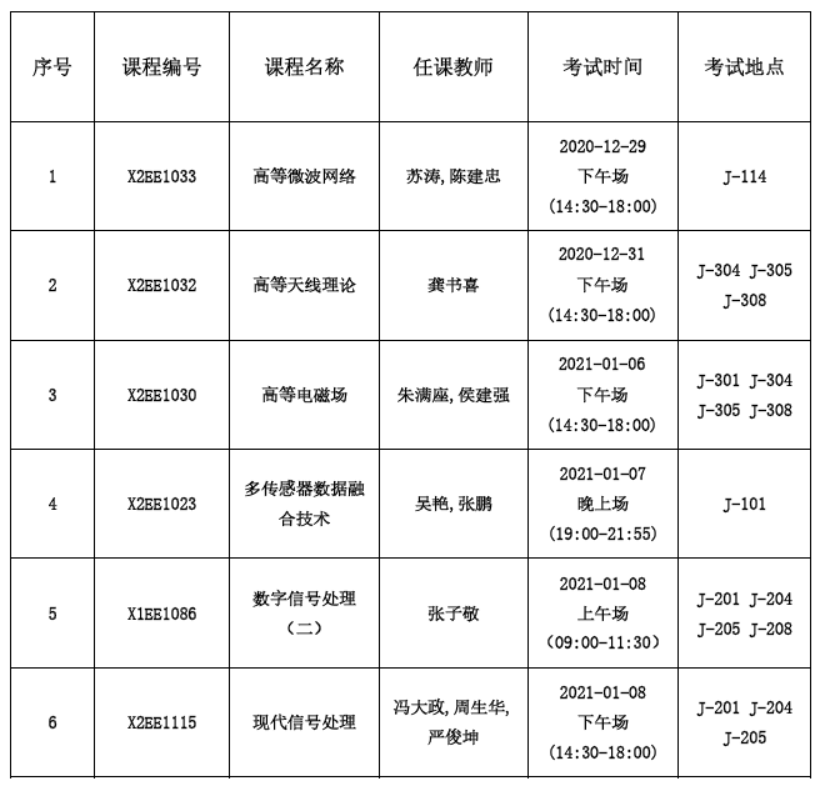 | 序号 | 课程编号 | 课程名称 | 任课教师 | 考试时间 | 考试地点 |
|---|---|---|---|---|---|
| 1 | X2EE1033 | 高等微波网络 | 苏涛, 陈建忠 | 2020-12-29 下午场 (14:30-18:00) | J-114 |
| 2 | X2EE1032 | 高等天线理论 | 龚书喜 | 2020-12-31 下午场 (14:30-18:00) | J-304 J-305 J-308 |
| 3 | X2EE1030 | 高等电磁场 | 朱满座, 侯建强 | 2021-01-06 下午场 (14:30-18:00) | J-301 J-304 J-305 J-308 |
| 4 | X2EE1023 | 多传感器数据融合技术 | 吴艳, 张鹏 | 2021-01-07 晚上场 (19:00-21:55) | J-101 |
| 5 | X1EE1086 | 数字信号处理（二） | 张子敬 | 2021-01-08 上午场 (09:00-11:30) | J-201 J-204 J-205 J-208 |
| 6 | X2EE1115 | 现代信号处理 | 冯大政, 周生华, 严俊坤 | 2021-01-08 下午场 (14:30-18:00) | J-201 J-204 J-205 |